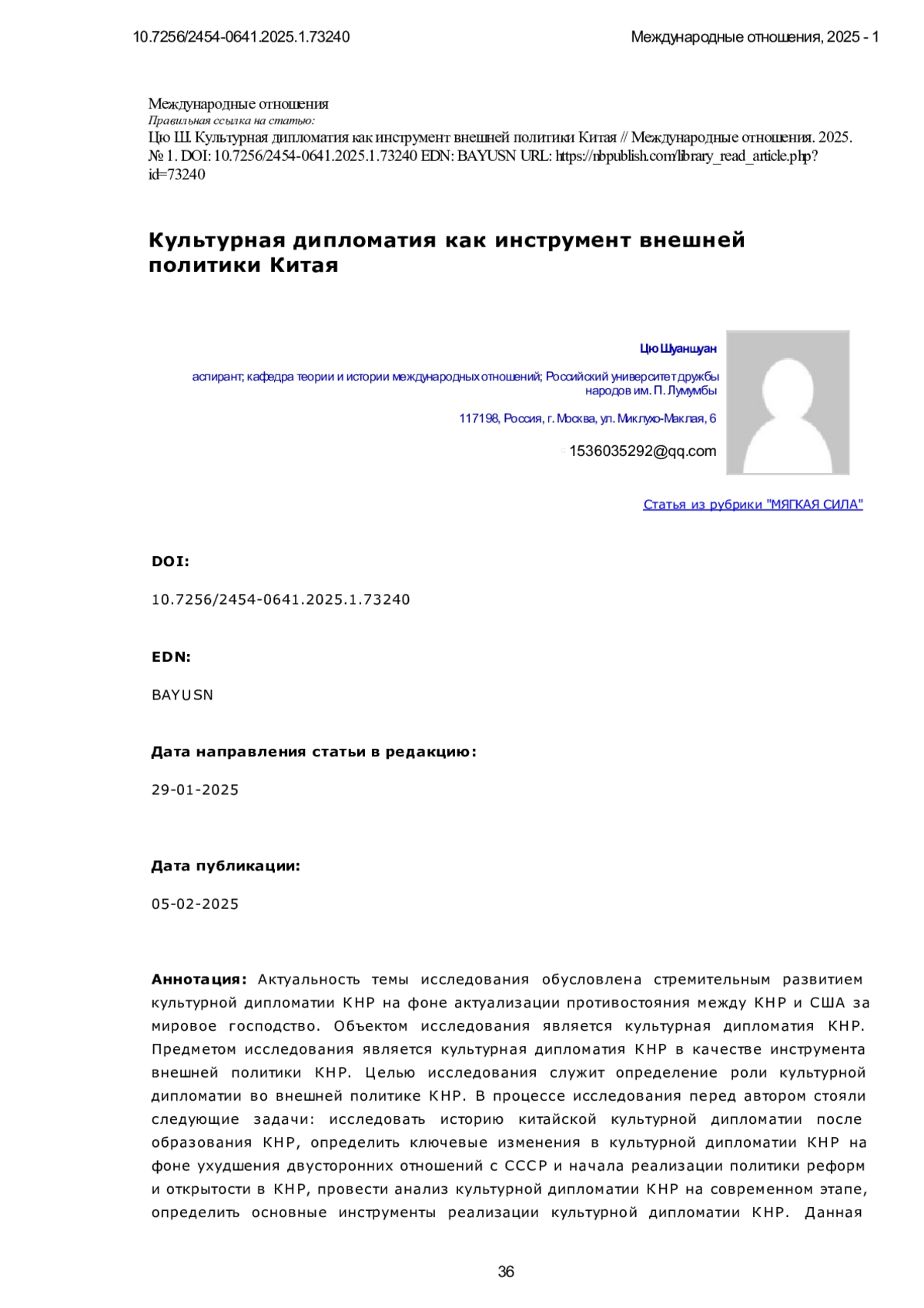 10.7256/2454-0641.2025.1.73240

Международные отношения, 2025 - 1

Международные отношения
Правильная ссылка на статью:
Цю Ш. Культурная дипломатия как инструмент внешней политики Китая // Международные отношения. 2025. № 1. DOI: 10.7256/2454-0641.2025.1.73240 EDN: BAYUSN URL: https://nbpublish.com/library_read_article.php?id=73240

Культурная дипломатия как инструмент внешней политики Китая

Цю Шуаншуан

аспирант; кафедра теории и истории международных отношений; Российский университет дружбы народов им. П. Лумумбы

117198, Россия, г. Москва, ул. Миклухо-Маклая, 6

1536035292@qq.com

Статья из рубрики "МЯГКАЯ СИЛА"

DOI:

10.7256/2454-0641.2025.1.73240

EDN:

BAYUSN

Дата направления статьи в редакцию:

29-01-2025

Дата публикации:

05-02-2025

Аннотация: Актуальность темы исследования обусловлена стремительным развитием культурной дипломатии КНР на фоне актуализации противостояния между КНР и США за мировое господство. Объектом исследования является культурная дипломатия КНР. Предметом исследования является культурная дипломатия КНР в качестве инструмента внешней политики КНР. Целью исследования служит определение роли культурной дипломатии во внешней политике КНР. В процессе исследования перед автором стояли следующие задачи: исследовать историю китайской культурной дипломатии после образования КНР, определить ключевые изменения в культурной дипломатии КНР на фоне ухудшения двусторонних отношений с СССР и начала реализации политики реформ и открытости в КНР, провести анализ культурной дипломатии КНР на современном этапе, определить основные инструменты реализации культурной дипломатии КНР. Данная

36